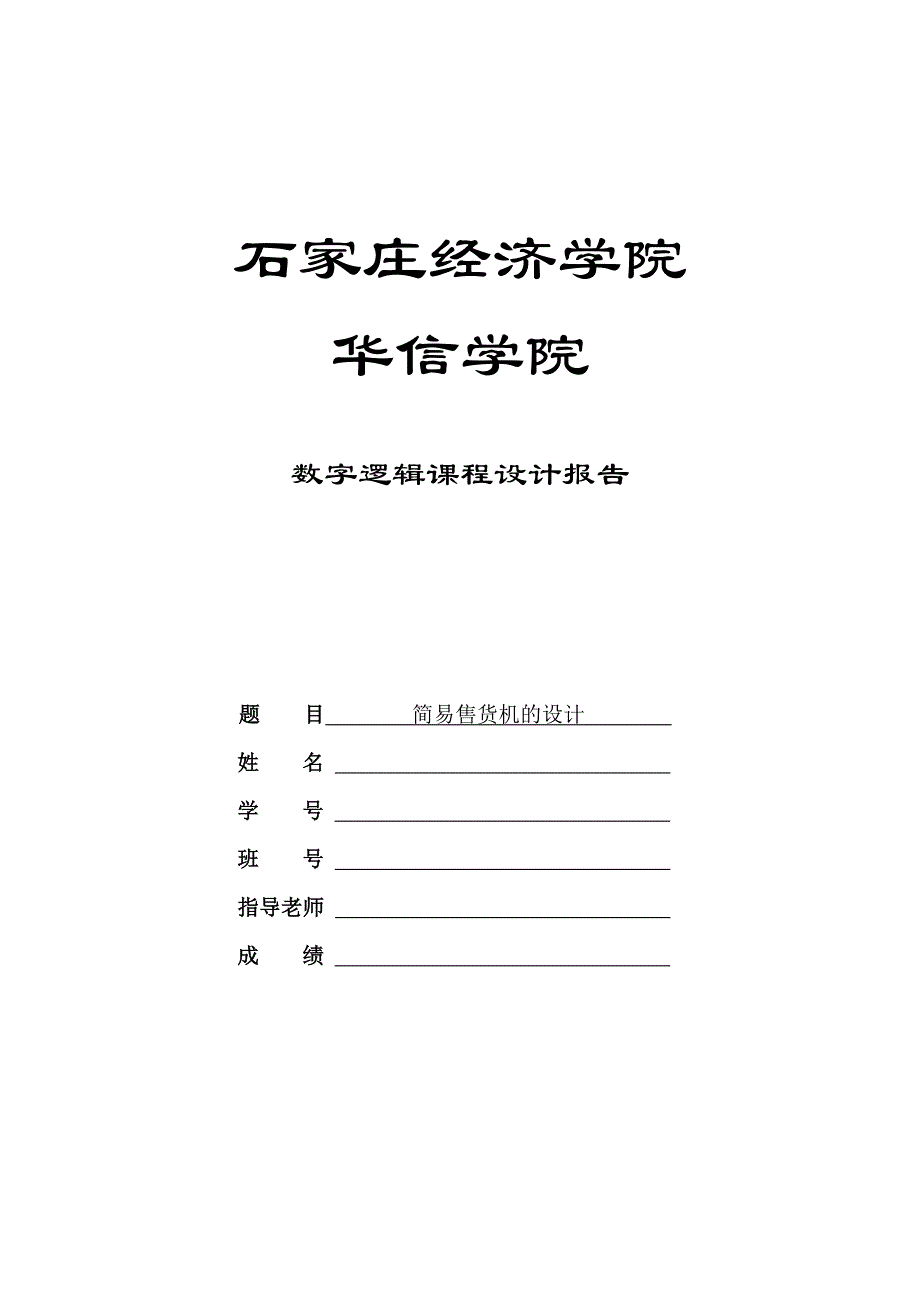 石家庄经济学院

华信学院

数字逻辑课程设计报告

题　　目 简易售货机的设计

姓　　名

学　　号

班　　号

指导老师

成　　绩